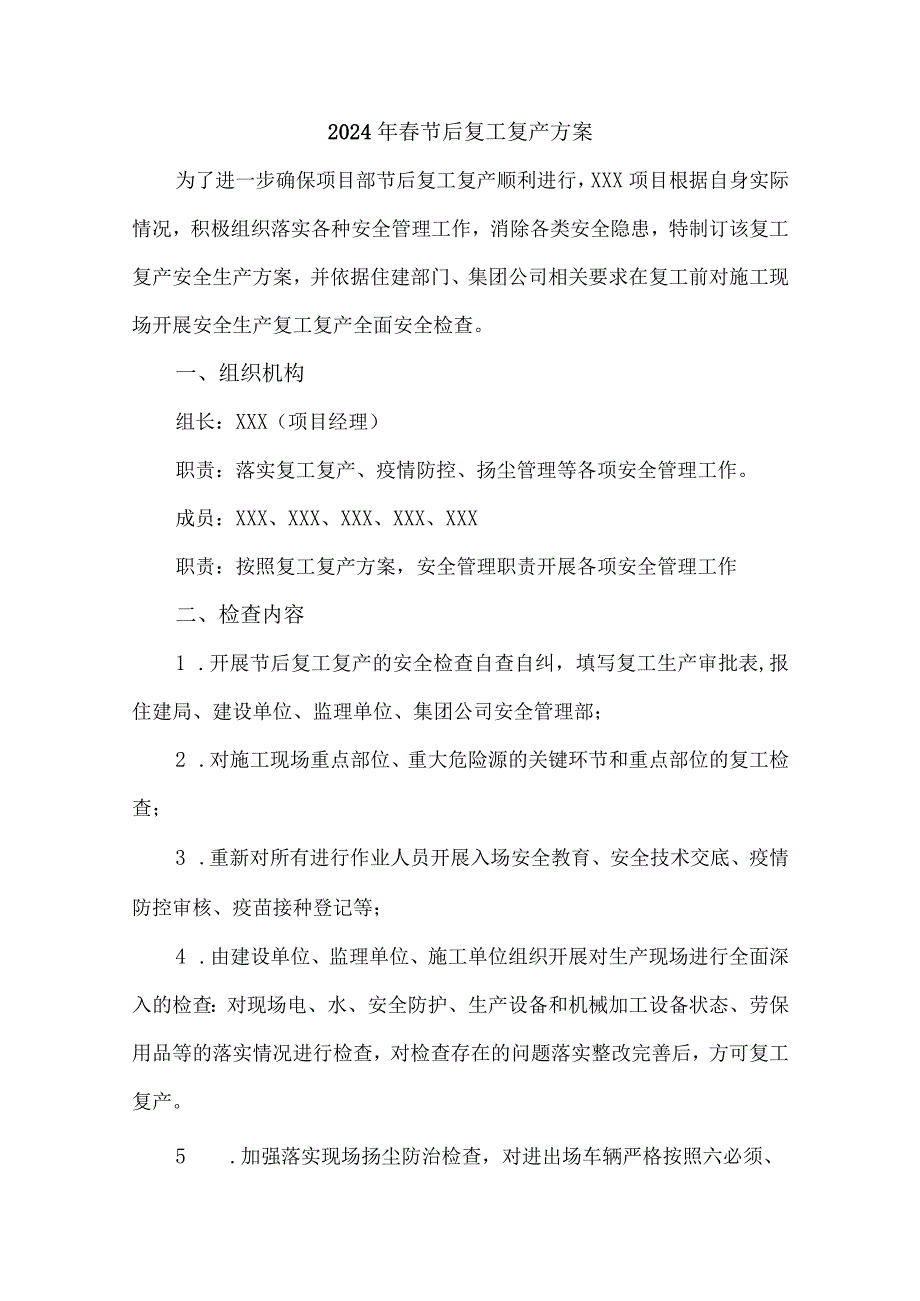 2024年春节后复工复产方案

为了进一步确保项目部节后复工复产顺利进行，XXX项目根据自身实际情况，积极组织落实各种安全管理工作，消除各类安全隐患，特制订该复工复产安全生产方案，并依据住建部门、集团公司相关要求在复工前对施工现场开展安全生产复工复产全面安全检查。

一、组织机构

组长：XXX（项目经理）

职责：落实复工复产、疫情防控、扬尘管理等各项安全管理工作。

成员：XXX、XXX、XXX、XXX、XXX

职责：按照复工复产方案，安全管理职责开展各项安全管理工作

二、检查内容

1．开展节后复工复产的安全检查自查自纠，填写复工生产审批表,报住建局、建设单位、监理单位、集团公司安全管理部；

2．对施工现场重点部位、重大危险源的关键环节和重点部位的复工检查；

3．重新对所有进行作业人员开展入场安全教育、安全技术交底、疫情防控审核、疫苗接种登记等；

4．由建设单位、监理单位、施工单位组织开展对生产现场进行全面深入的检查:对现场电、水、安全防护、生产设备和机械加工设备状态、劳保用品等的落实情况进行检查，对检查存在的问题落实整改完善后，方可复工复产。

5　．加强落实现场扬尘防治检查，对进出场车辆严格按照六必须、